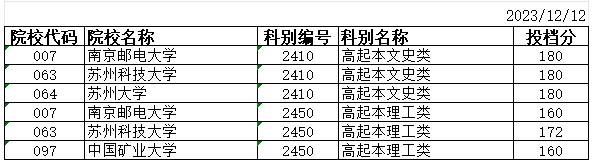 2023/12/12

| 院校代码 | 院校名称 | 科别编号 | 科别名称 | 投档分 |
|---|---|---|---|---|
| 007 | 南京邮电大学 | 2410 | 高起本文史类 | 180 |
| 063 | 苏州科技大学 | 2410 | 高起本文史类 | 180 |
| 064 | 苏州大学 | 2410 | 高起本文史类 | 180 |
| 007 | 南京邮电大学 | 2450 | 高起本理工类 | 160 |
| 063 | 苏州科技大学 | 2450 | 高起本理工类 | 172 |
| 097 | 中国矿业大学 | 2450 | 高起本理工类 | 160 |